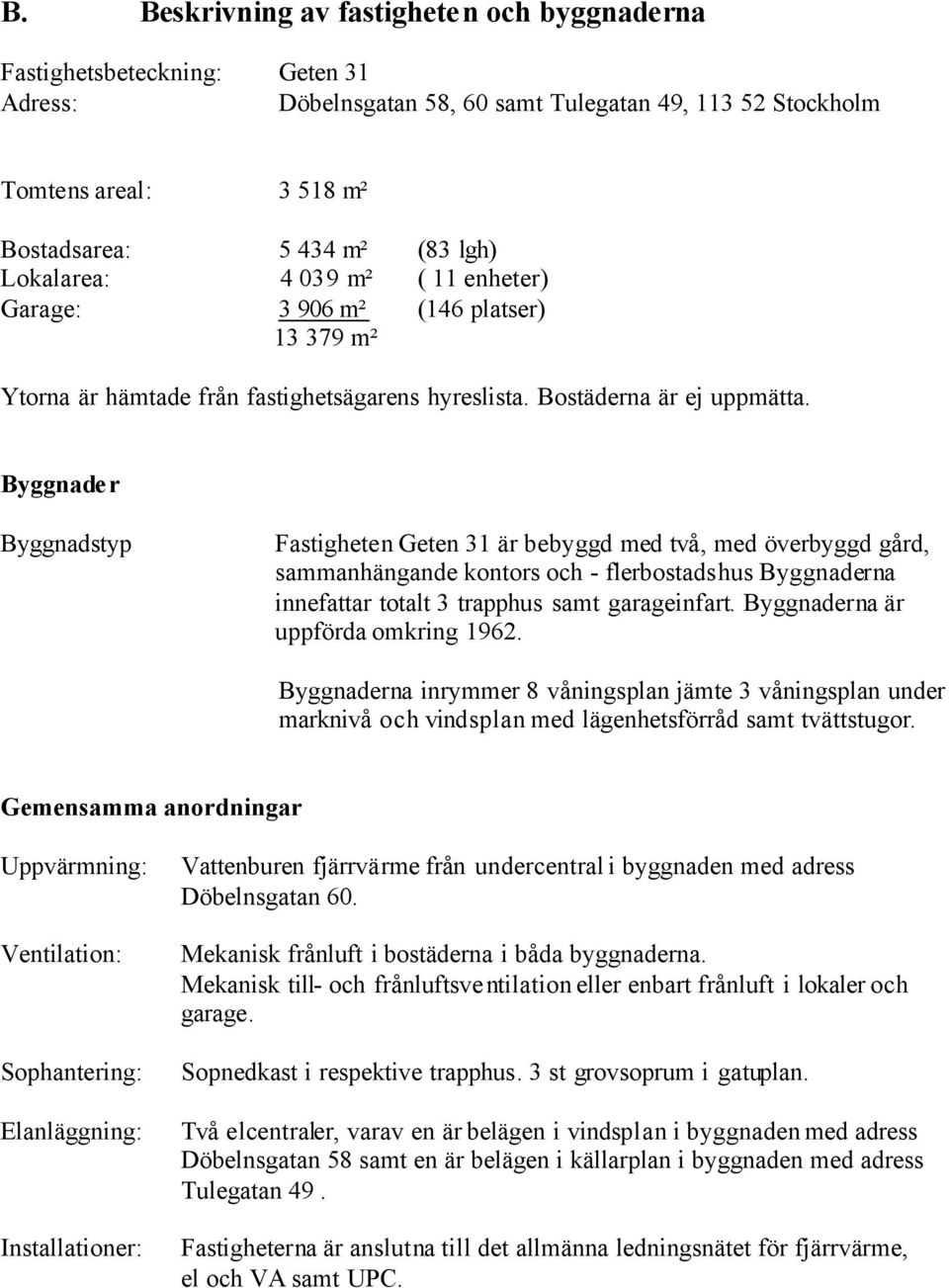 B. Beskrivning av fastigheten och byggnaderna

Fastighetsbeteckning: Geten 31
Adress: Döbelnsgatan 58, 60 samt Tulegatan 49, 113 52 Stockholm

Tomtens areal: 3 518 m²

Bostadsarea: 5 434 m² (83 lgh)
Lokalarea: 4 039 m² ( 11 enheter)
Garage: 3 906 m² (146 platser)
13 379 m²

Ytorna är hämtade från fastighetsägarens hyreslista. Bostäderna är ej uppmätta.

Byggnader

Byggnadstyp

Fastigheten Geten 31 är bebyggd med två, med överbyggd gård, sammanhängande kontors och - flerbostadshus Byggnaderna innefattar totalt 3 trapphus samt garageinfart. Byggnaderna är uppförda omkring 1962.

Byggnaderna inrymmer 8 våningsplan jämte 3 våningsplan under marknivå och vindsplan med lägenhetsförråd samt tvättstugor.

Gemensamma anordningar

Uppvärmning: Vattenburen fjärrvärme från undercentral i byggnaden med adress Döbelnsgatan 60.

Ventilation: Mekanisk frånluft i bostäderna i båda byggnaderna.
Mekanisk till- och frånluftsventilation eller enbart frånluft i lokaler och garage.

Sophantering: Sopnedkast i respektive trapphus. 3 st grovsoprum i gatuplan.

Elanläggning: Två elcentraler, varav en är belägen i vindsplan i byggnaden med adress Döbelnsgatan 58 samt en är belägen i källarplan i byggnaden med adress Tulegatan 49 .

Installationer: Fastigheterna är anslutna till det allmänna ledningsnätet för fjärrvärme, el och VA samt UPC.